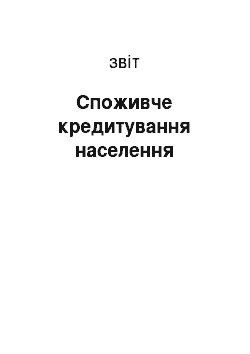 звіт

Споживче кредитування населення